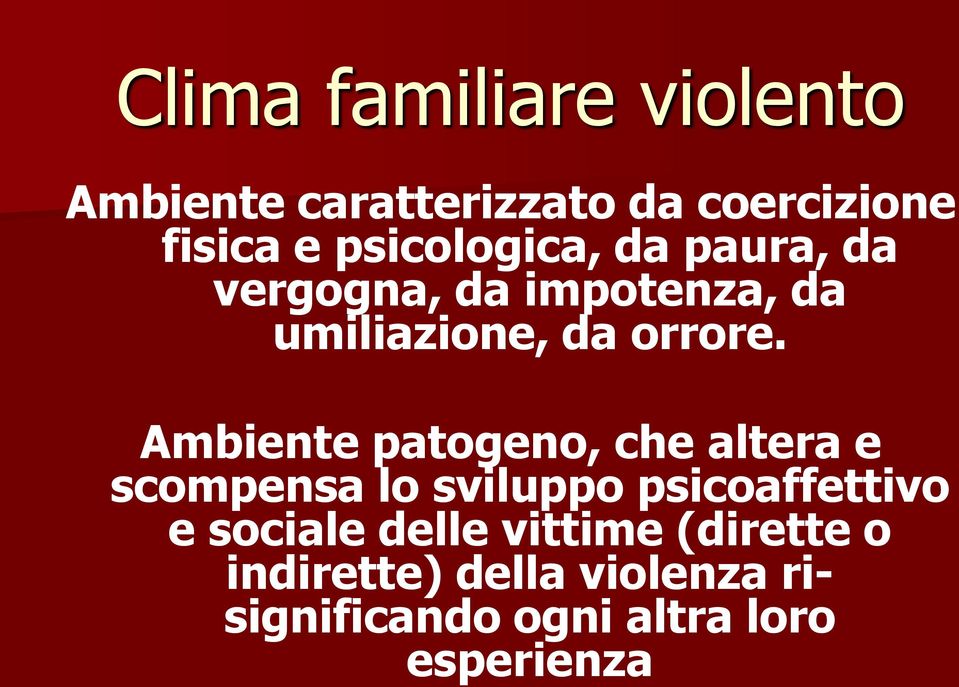 Clima familiare violento

Ambiente caratterizzato da coercizione fisica e psicologica, da paura, da vergogna, da impotenza, da umiliazione, da orrore.

Ambiente patogeno, che altera e scompensa lo sviluppo psicoaffettivo e sociale delle vittime (dirette o indirette) della violenza ri-significando ogni altra loro esperienza